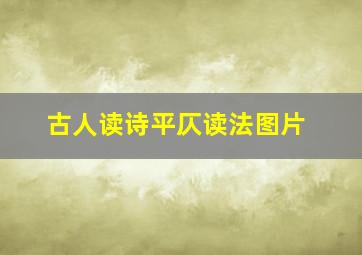 古人读诗平仄读法图片